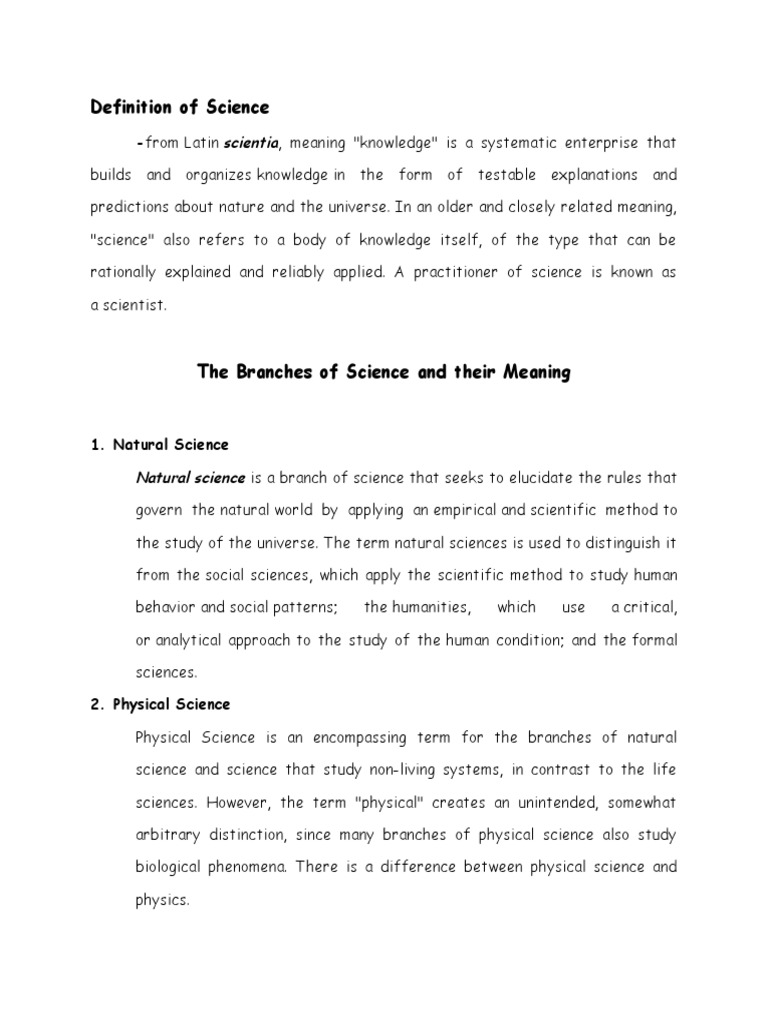 Definition of Science

-from Latin scientia, meaning "knowledge" is a systematic enterprise that builds and organizes knowledge in the form of testable explanations and predictions about nature and the universe. In an older and closely related meaning, "science" also refers to a body of knowledge itself, of the type that can be rationally explained and reliably applied. A practitioner of science is known as a scientist.

The Branches of Science and their Meaning

1. Natural Science

Natural science is a branch of science that seeks to elucidate the rules that govern the natural world by applying an empirical and scientific method to the study of the universe. The term natural sciences is used to distinguish it from the social sciences, which apply the scientific method to study human behavior and social patterns; the humanities, which use a critical, or analytical approach to the study of the human condition; and the formal sciences.

2. Physical Science

Physical Science is an encompassing term for the branches of natural science and science that study non-living systems, in contrast to the life sciences. However, the term "physical" creates an unintended, somewhat arbitrary distinction, since many branches of physical science also study biological phenomena. There is a difference between physical science and physics.